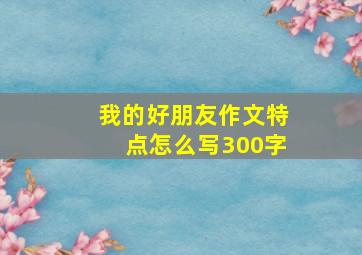 我的好朋友作文特点怎么写300字